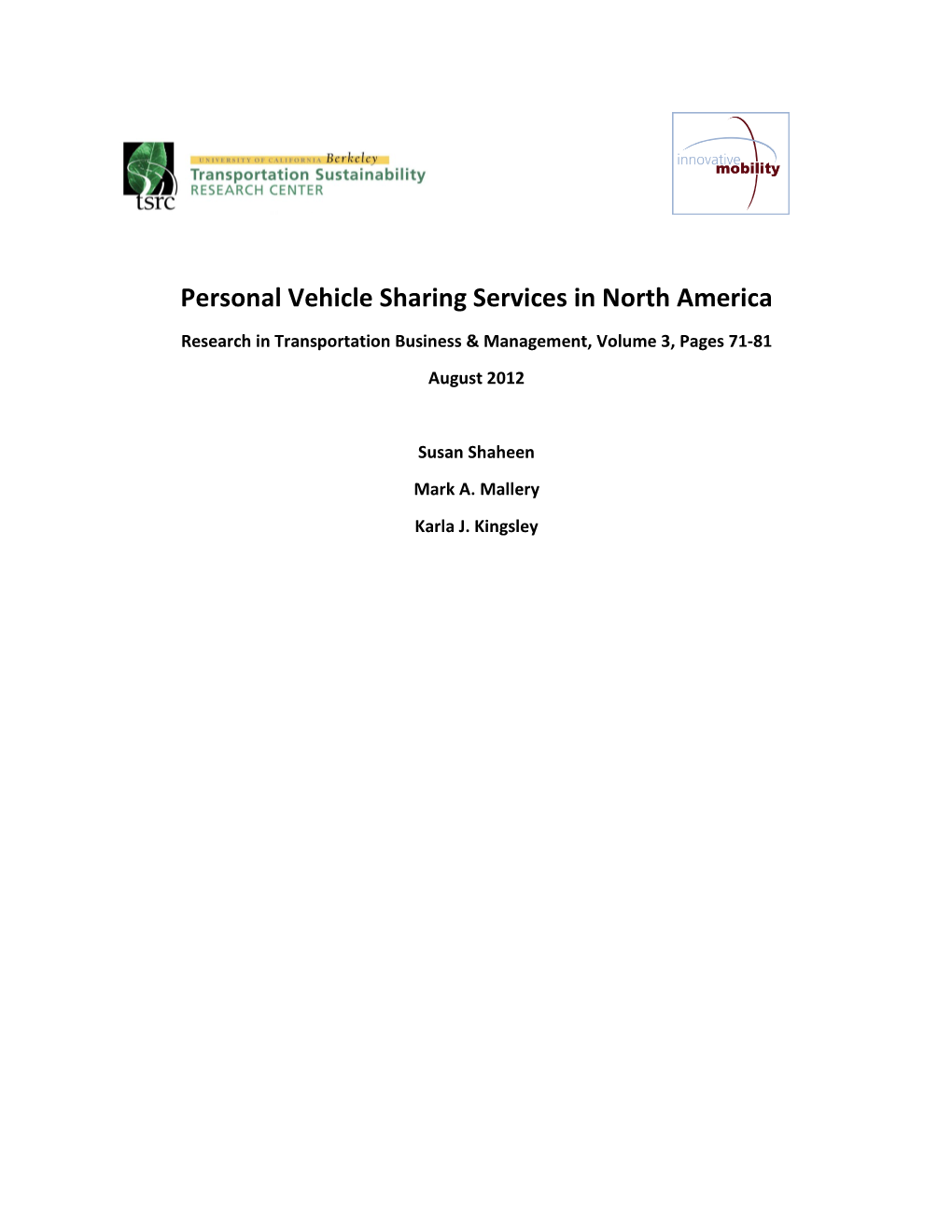 tsrc

UNIVERSITY OF CALIFORNIA Berkeley
Transportation Sustainability
RESEARCH CENTER

innovative mobility

Personal Vehicle Sharing Services in North America

Research in Transportation Business & Management, Volume 3, Pages 71-81

August 2012

Susan Shaheen

Mark A. Mallery

Karla J. Kingsley